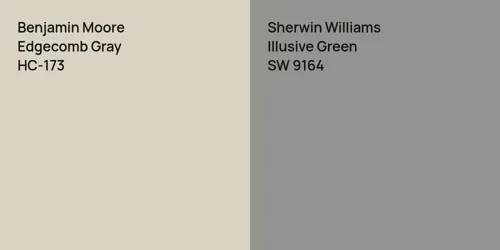 Benjamin Moore
Edgecomb Gray
HC-173

Sherwin Williams
Illusive Green
SW 9164